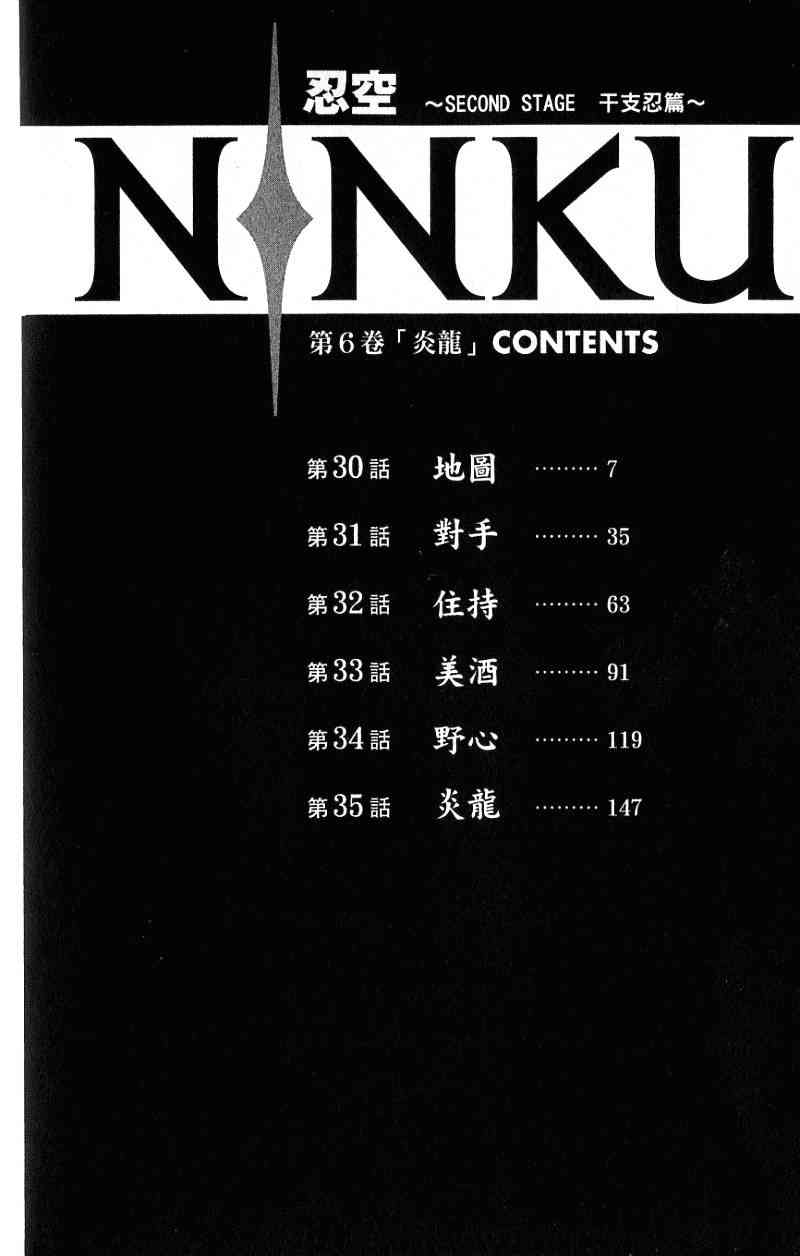 忍空 ～SECOND STAGE 干支忍篇～

NINKU

第6卷「炎龍」CONTENTS

第30話 地圖 7

第31話 對手 35

第32話 住持 63

第33話 美酒 91

第34話 野心 119

第35話 炎龍 147